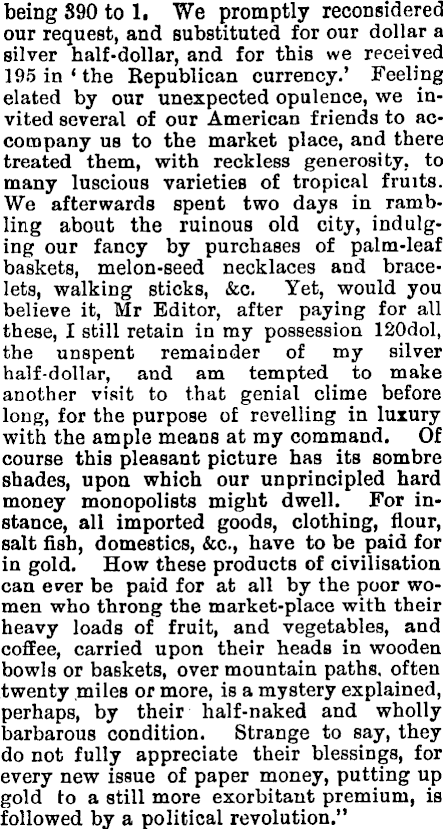 being 390 to 1. We promptly reconsidered our request, and substituted for our dollar a silver half-dollar, and for this we received 195 in 'the Republican currency.' Feeling elated by our unexpected opulence, we invited several of our American friends to accompany us to the market place, and there treated them, with reckless generosity, to many luscious varieties of tropical fruits. We afterwards spent two days in rambling about the ruinous old city, indulging our fancy by purchases of palm-leaf baskets, melon-seed necklaces and bracelets, walking sticks, &c. Yet, would you believe it, Mr Editor, after paying for all these, I still retain in my possession 120dol, the unspent remainder of my silver half-dollar, and am tempted to make another visit to that genial clime before long, for the purpose of revelling in luxury with the ample means at my command. Of course this pleasant picture has its sombre shades, upon which our unprincipled hard money monopolists might dwell. For instance, all imported goods, clothing, flour, salt fish, domestics, &c., have to be paid for in gold. How these products of civilisation can ever be paid for at all by the poor women who throng the market-place with their heavy loads of fruit, and vegetables, and coffee, carried upon their heads in wooden bowls or baskets, over mountain paths, often twenty miles or more, is a mystery explained, perhaps, by their half-naked and wholly barbarous condition. Strange to say, they do not fully appreciate their blessings, for every new issue of paper money, putting up gold to a still more exorbitant premium, is followed by a political revolution."